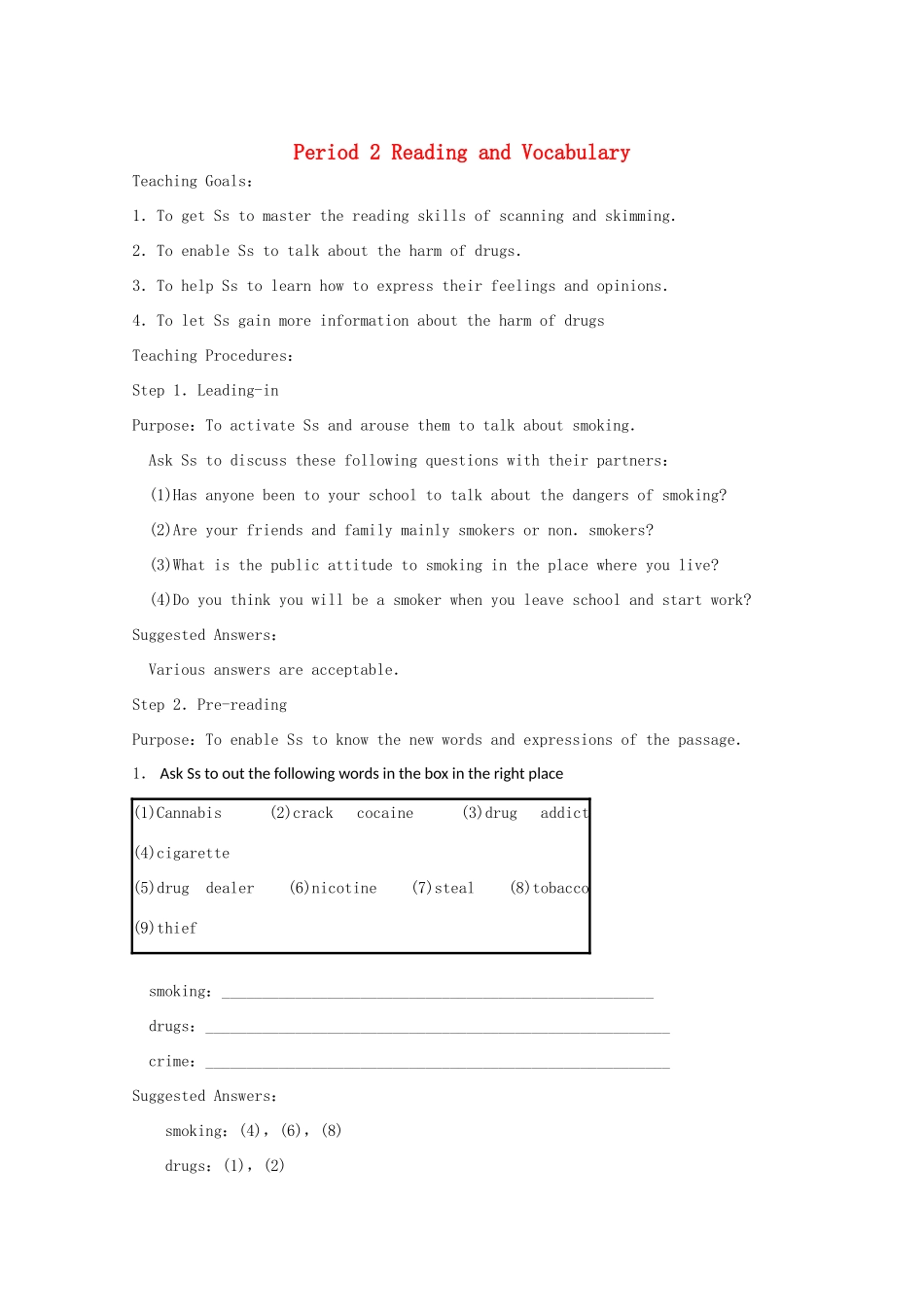 Period 2 Reading and Vocabulary

Teaching Goals:

1. To get Ss to master the reading skills of scanning and skimming.

2. To enable Ss to talk about the harm of drugs.

3. To help Ss to learn how to express their feelings and opinions.

4. To let Ss gain more information about the harm of drugs

Teaching Procedures:

Step 1. Leading-in

Purpose: To activate Ss and arouse them to talk about smoking.

Ask Ss to discuss these following questions with their partners:

(1)Has anyone been to your school to talk about the dangers of smoking?

(2)Are your friends and family mainly smokers or non. smokers?

(3)What is the public attitude to smoking in the place where you live?

(4)Do you think you will be a smoker when you leave school and start work?

Suggested Answers:

Various answers are acceptable.

Step 2. Pre-reading

Purpose: To enable Ss to know the new words and expressions of the passage.

1. Ask Ss to out the following words in the box in the right place

(1)Cannabis (2)crack cocaine (3)drug addict
(4)cigarette
(5)drug dealer (6)nicotine (7)steal (8)tobacco
(9)thief

smoking: ______

drugs: ______

crime: ______

Suggested Answers:

smoking: (4), (6), (8)

drugs: (1), (2)